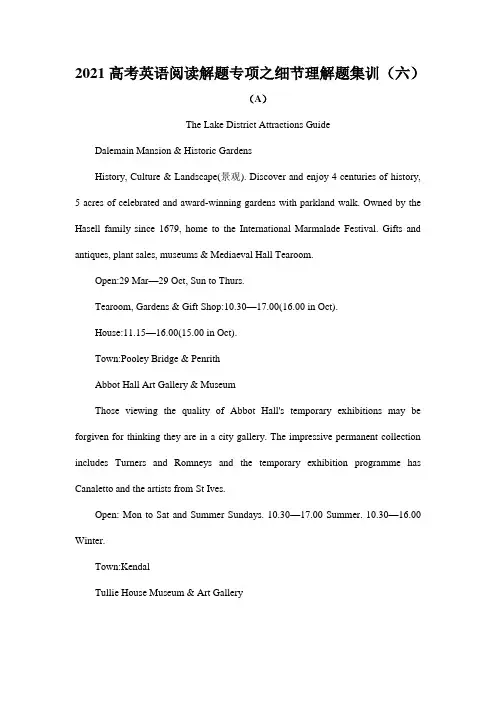 2021 高考英语阅读解题专项之细节理解题集训（六）

（A）

The Lake District Attractions Guide

Dalemain Mansion & Historic Gardens

History, Culture & Landscape(景观). Discover and enjoy 4 centuries of history, 5 acres of celebrated and award-winning gardens with parkland walk. Owned by the Hasell family since 1679, home to the International Marmalade Festival. Gifts and antiques, plant sales, museums & Mediaeval Hall Tearoom.

Open:29 Mar—29 Oct, Sun to Thurs.

Tearoom, Gardens & Gift Shop:10.30—17.00(16.00 in Oct).

House:11.15—16.00(15.00 in Oct).

Town:Pooley Bridge & Penrith

Abbot Hall Art Gallery & Museum

Those viewing the quality of Abbot Hall's temporary exhibitions may be forgiven for thinking they are in a city gallery. The impressive permanent collection includes Turners and Romneys and the temporary exhibition programme has Canaletto and the artists from St Ives.

Open: Mon to Sat and Summer Sundays. 10.30—17.00 Summer. 10.30—16.00 Winter.

Town:Kendal

Tullie House Museum & Art Gallery